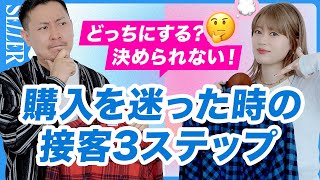 SELLER

どっちにする?
決められない!

購入を迷った時の
接客3ステップ